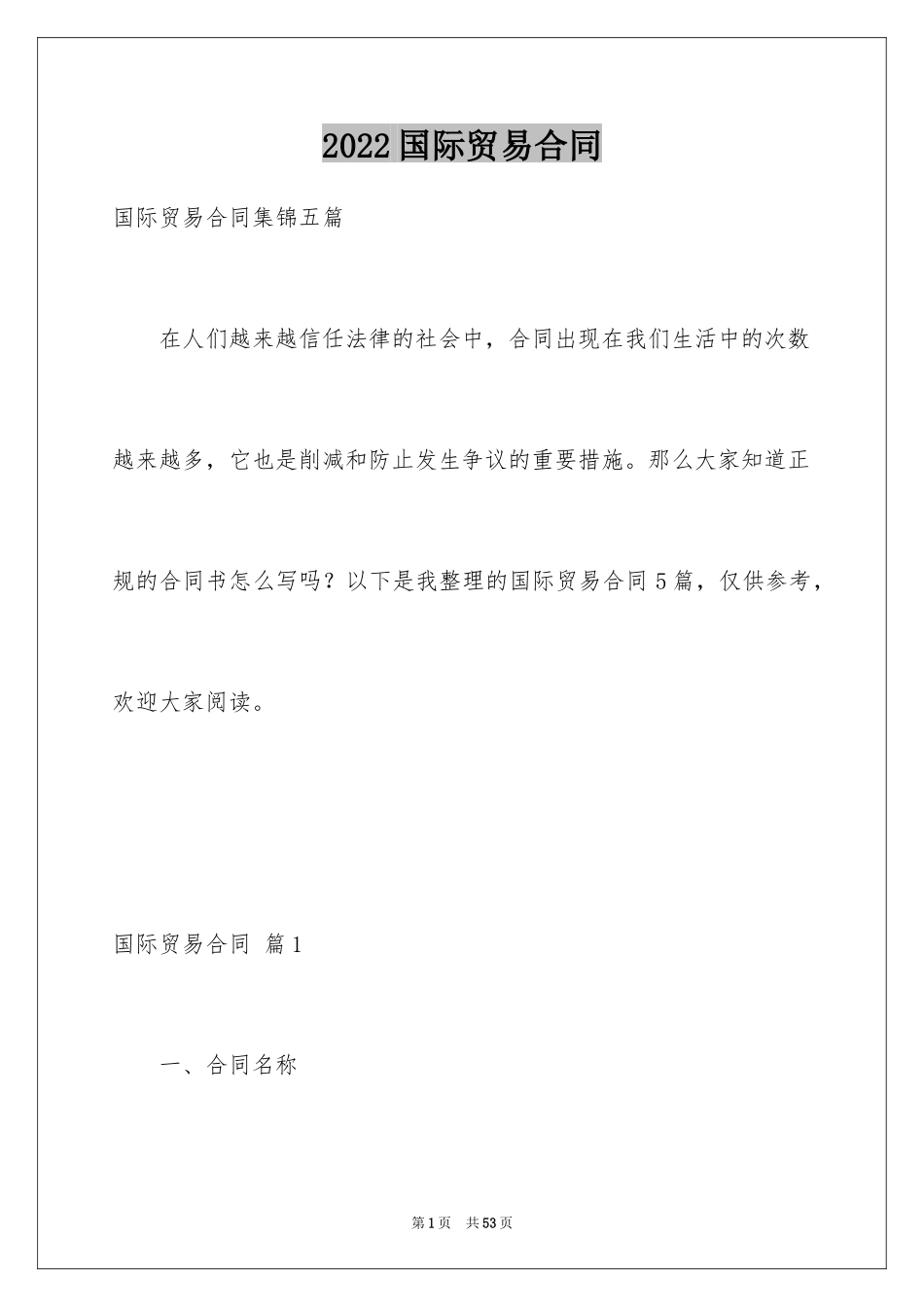 2022国际贸易合同

国际贸易合同集锦五篇

在人们越来越信任法律的社会中，合同出现在我们生活中的次数越来越多，它也是削减和防止发生争议的重要措施。那么大家知道正规的合同书怎么写吗？以下是我整理的国际贸易合同5篇，仅供参考，欢迎大家阅读。

国际贸易合同 篇1

一、合同名称

第1页 共53页